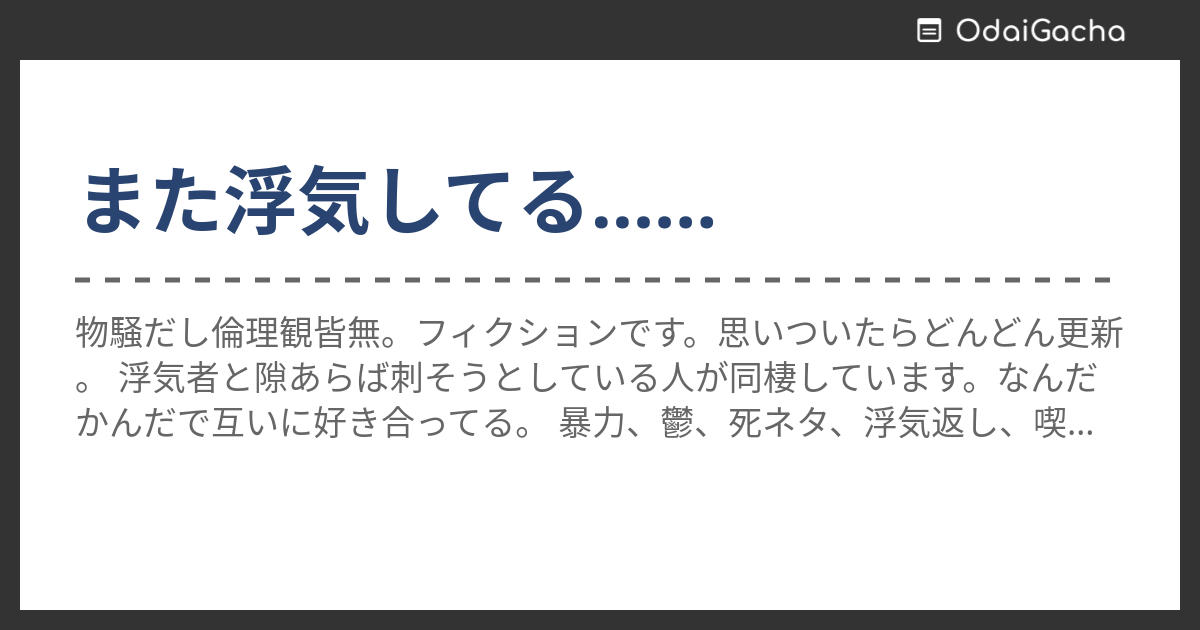 OdaiGacha

また浮気してる……

物騒だし倫理観皆無。フィクションです。思いついたらどんどん更新。 浮気者と隙あらば刺そうとしている人が同棲しています。なんだかんだで互いに好き合ってる。 暴力、鬱、死ネタ、浮気返し、喫…